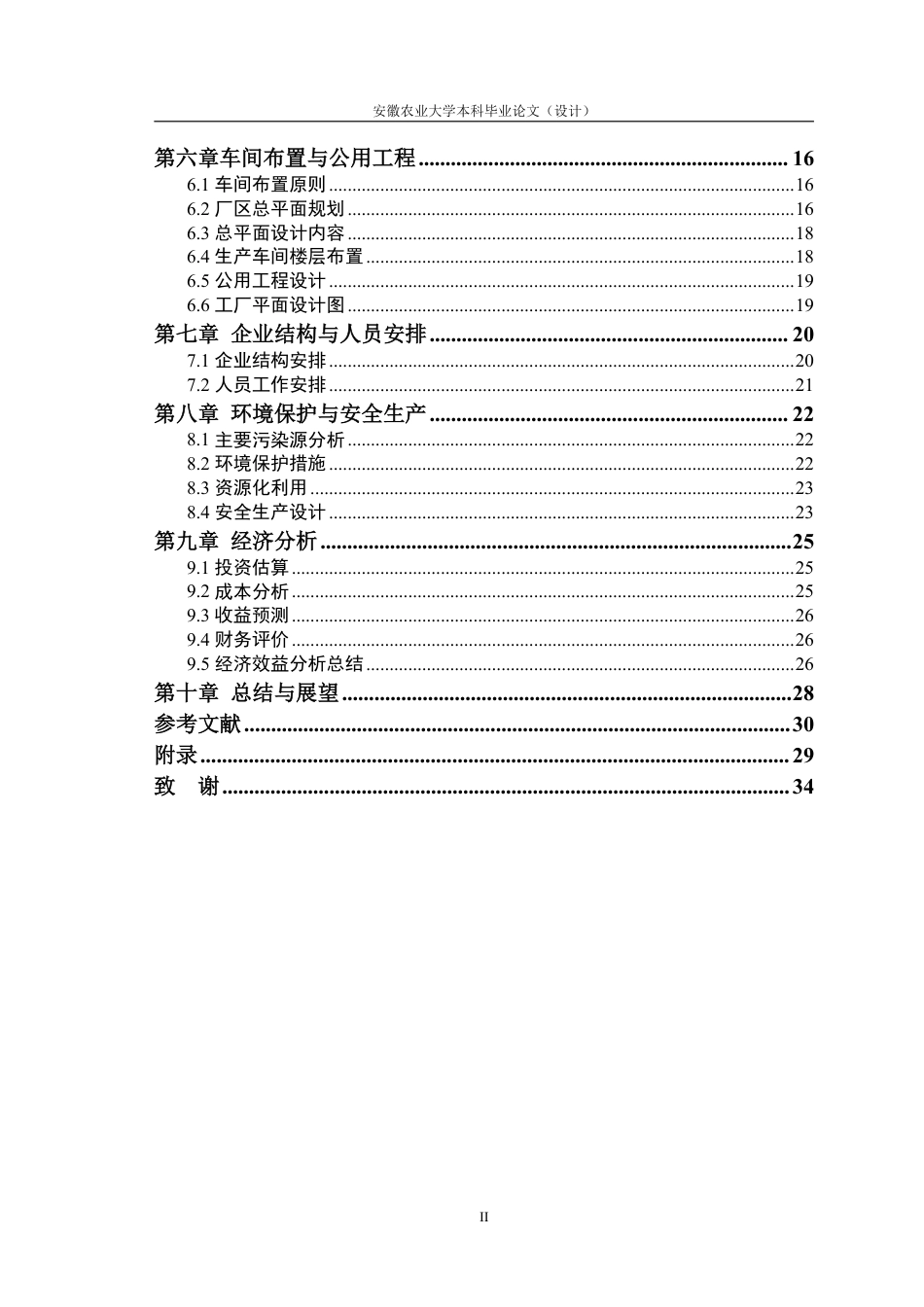 安徽农业大学本科毕业论文（设计）

第六章车间布置与公用工程 16
6.1车间布置原则 16
6.2厂区总平面规划 16
6.3总平面设计内容 18
6.4生产车间楼层布置 18
6.5公用工程设计 19
6.6工厂平面设计图 19
第七章 企业结构与人员安排 20
7.1企业结构安排 20
7.2人员工作安排 21
第八章 环境保护与安全生产 22
8.1主要污染源分析 22
8.2环境保护措施 22
8.3资源化利用 23
8.4安全生产设计 23
第九章 经济分析 25
9.1投资估算 25
9.2成本分析 25
9.3收益预测 26
9.4财务评价 26
9.5经济效益分析总结 26
第十章 总结与展望 28
参考文献 30
附录 29
致 谢 34

II